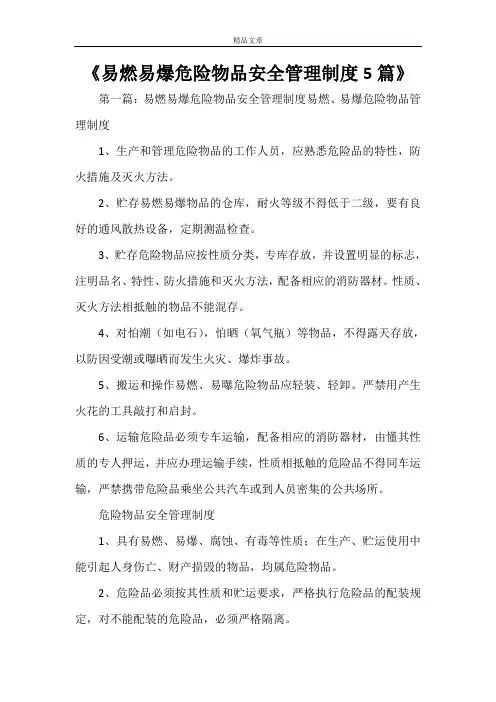 精品文章

《易燃易爆危险物品安全管理制度5篇》

第一篇：易燃易爆危险物品安全管理制度易燃、易爆危险物品管理制度

1、生产和管理危险物品的工作人员，应熟悉危险品的特性，防火措施及灭火方法。

2、贮存易燃易爆物品的仓库，耐火等级不得低于二级，要有良好的通风散热设备，定期测温检查。

3、贮存危险物品应按性质分类，专库存放，并设置明显的标志，注明品名、特性、防火措施和灭火方法，配备相应的消防器材。性质、灭火方法相抵触的物品不能混存。

4、对怕潮（如电石），怕晒（氧气瓶）等物品，不得露天存放，以防因受潮或曝晒而发生火灾、爆炸事故。

5、搬运和操作易燃、易曝危险物品应轻装、轻卸。严禁用产生火花的工具敲打和启封。

6、运输危险品必须专车运输，配备相应的消防器材，由懂其性质的专人押运，并应办理运输手续，性质相抵触的危险品不得同车运输，严禁携带危险品乘坐公共汽车或到人员密集的公共场所。

危险物品安全管理制度

1、具有易燃、易爆、腐蚀、有毒等性质；在生产、贮运使用中能引起人身伤亡、财产损毁的物品，均属危险物品。

2、危险品必须按其性质和贮运要求，严格执行危险品的配装规定，对不能配装的危险品，必须严格隔离。